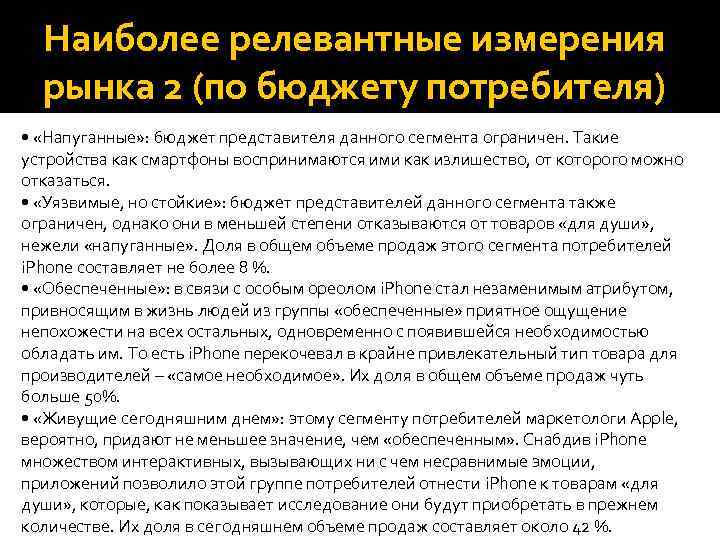 Наиболее релевантные измерения рынка 2 (по бюджету потребителя)

• «Напуганные»: бюджет представителя данного сегмента ограничен. Такие устройства как смартфоны воспринимаются ими как излишество, от которого можно отказаться.
• «Уязвимые, но стойкие»: бюджет представителей данного сегмента также ограничен, однако они в меньшей степени отказываются от товаров «для души», нежели «напуганные». Доля в общем объеме продаж этого сегмента потребителей iPhone составляет не более 8 %.
• «Обеспеченные»: в связи с особым ореолом iPhone стал незаменимым атрибутом, привносящим в жизнь людей из группы «обеспеченные» приятное ощущение непохожести на всех остальных, одновременно с появившейся необходимостью обладать им. То есть iPhone перекочевал в крайне привлекательный тип товара для производителей – «самое необходимое». Их доля в общем объеме продаж чуть больше 50%.
• «Живущие сегодняшним днем»: этому сегменту потребителей маркетологи Apple, вероятно, придают не меньшее значение, чем «обеспеченным». Снабдив iPhone множеством интерактивных, вызывающих ни с чем несравнимые эмоции, приложений позволило этой группе потребителей отнести iPhone к товарам «для души», которые, как показывает исследование они будут приобретать в прежнем количестве. Их доля в сегодняшнем объеме продаж составляет около 42 %.